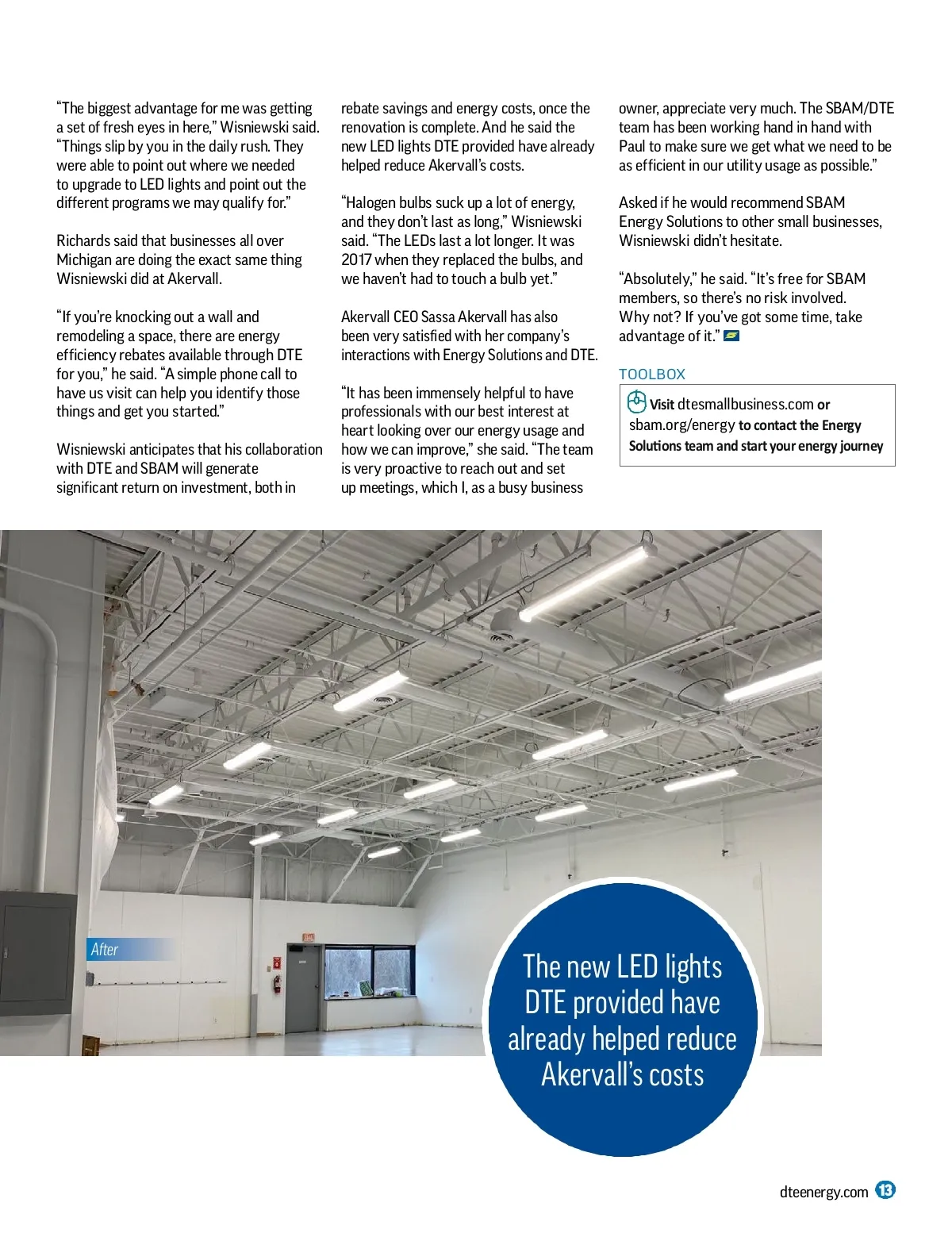 "The biggest advantage for me was getting a set of fresh eyes in here," Wisniewski said. "Things slip by you in the daily rush. They were able to point out where we needed to upgrade to LED lights and point out the different programs we may qualify for."

Richards said that businesses all over Michigan are doing the exact same thing Wisniewski did at Akervall.

"If you're knocking out a wall and remodeling a space, there are energy efficiency rebates available through DTE for you," he said. "A simple phone call to have us visit can help you identify those things and get you started."

Wisniewski anticipates that his collaboration with DTE and SBAM will generate significant return on investment, both in rebate savings and energy costs, once the renovation is complete. And he said the new LED lights DTE provided have already helped reduce Akervall's costs.

"Halogen bulbs suck up a lot of energy, and they don't last as long," Wisniewski said. "The LEDs last a lot longer. It was 2017 when they replaced the bulbs, and we haven't had to touch a bulb yet."

Akervall CEO Sassa Akervall has also been very satisfied with her company's interactions with Energy Solutions and DTE.

"It has been immensely helpful to have professionals with our best interest at heart looking over our energy usage and how we can improve," she said. "The team is very proactive to reach out and set up meetings, which I, as a busy business owner, appreciate very much. The SBAM/DTE team has been working hand in hand with Paul to make sure we get what we need to be as efficient in our utility usage as possible."

Asked if he would recommend SBAM Energy Solutions to other small businesses, Wisniewski didn't hesitate.

"Absolutely," he said. "It's free for SBAM members, so there's no risk involved. Why not? If you've got some time, take advantage of it."

TOOLBOX

Visit dtesmallbusiness.com or sbam.org/energy to contact the Energy Solutions team and start your energy journey

After

The new LED lights DTE provided have already helped reduce Akervall's costs

dteenergy.com 13